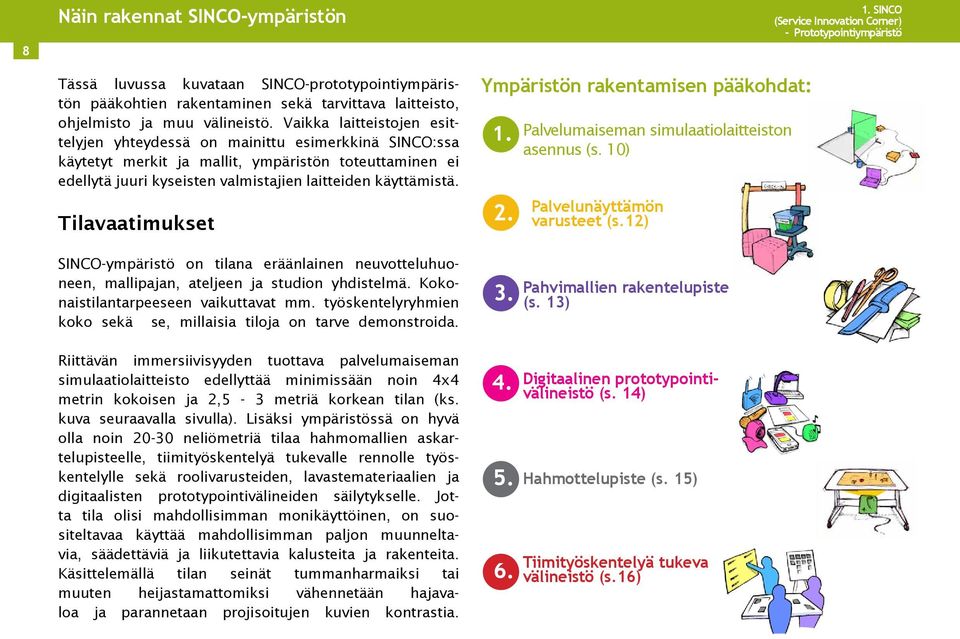 Näin rakennat SINCO-ympäristön

1. SINCO (Service Innovation Corner) - Prototypointiympäristö

8

Tässä luvussa kuvataan SINCO-prototypointiympäristön pääkohtien rakentaminen sekä tarvittava laitteisto, ohjelmisto ja muu välineistö. Vaikka laitteistojen esittelyjen yhteydessä on mainittu esimerkkinä SINCO:ssa käytetyt merkit ja mallit, ympäristön toteuttaminen ei edellytä juuri kyseisten valmistajien laitteiden käyttämistä.

Tilavaatimukset

SINCO-ympäristö on tilana eräänlainen neuvotteluhuoneen, mallipajan, ateljeen ja studion yhdistelmä. Kokonaistilantarpeeseen vaikuttavat mm. työskentelyryhmien koko sekä se, millaisia tiloja on tarve demonstroida.

Riittävän immersiivisyyden tuottava palvelumaiseman simulaatiolaitteisto edellyttää minimissään noin 4x4 metrin kokoisen ja 2,5 - 3 metriä korkean tilan (ks. kuva seuraavalla sivulla). Lisäksi ympäristössä on hyvä olla noin 20-30 neliömetriä tilaa hahmomallien askartelupisteelle, tiimityöskentelyä tukevalle rennolle työskentelylle sekä roolivarusteiden, lavastemateriaalien ja digitaalisten prototypointivälineiden säilytykselle. Jotta tila olisi mahdollisimman monikäyttöinen, on suositeltavaa käyttää mahdollisimman paljon muunneltavia, säädettäviä ja liikutettavia kalusteita ja rakenteita. Käsittelemällä tilan seinät tummanharmaiksi tai muuten heijastamattomiksi vähennetään hajavaloa ja parannetaan projisoitujen kuvien kontrastia.

Ympäristön rakentamisen pääkohdat:

1. Palvelumaiseman simulaatiolaitteiston asennus (s. 10)

2. Palvelunäyttämön varusteet (s.12)

3. Pahvimallien rakentelupiste (s. 13)

4. Digitaalinen prototypointivälineistö (s. 14)

5. Hahmottelupiste (s. 15)

6. Tiimityöskentelyä tukeva välineistö (s.16)